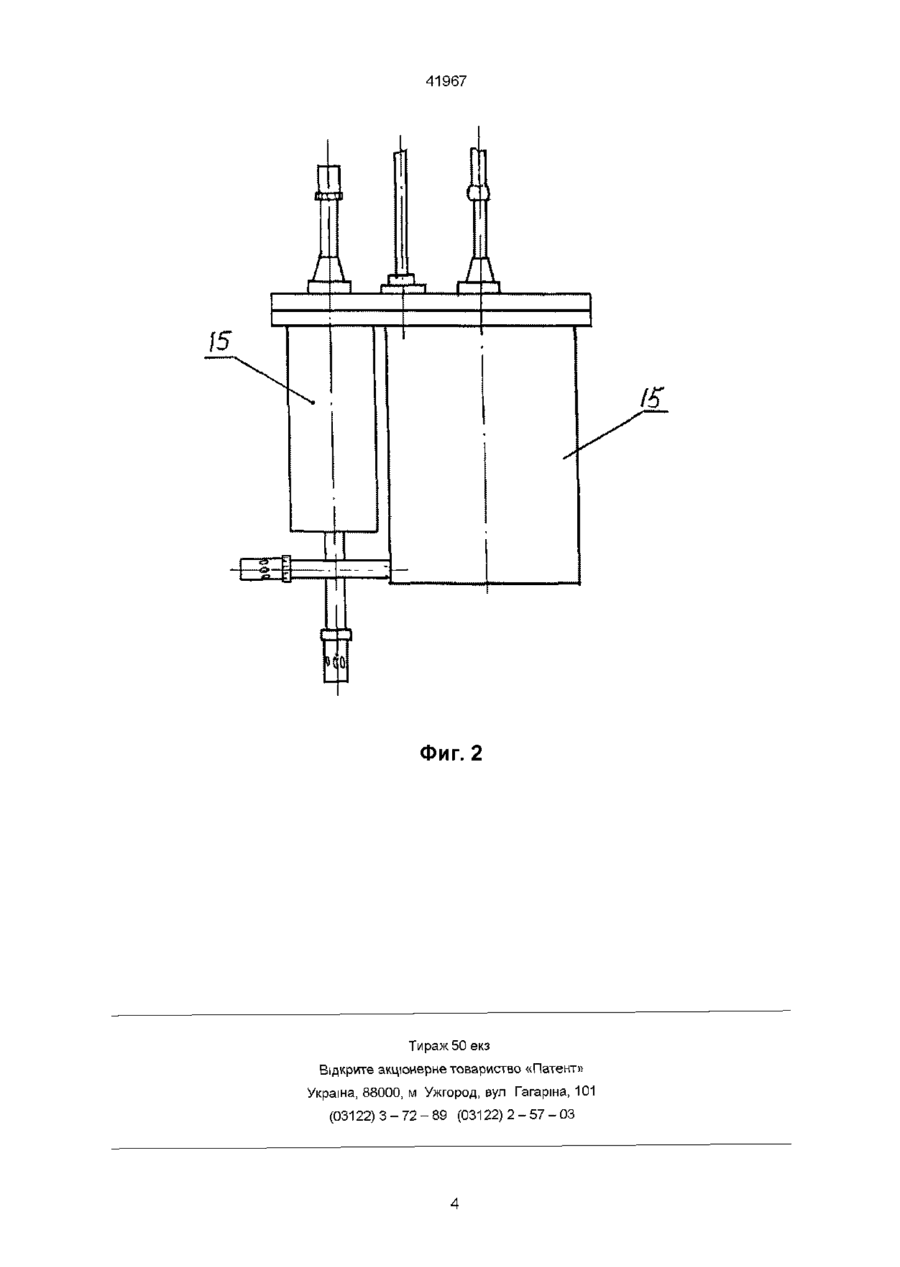 41967

15

15

Фиг. 2

Тираж 50 екз
Відкрите акціонерне товариство «Патент»
Україна, 88000, м Ужгород, вул Гагаріна, 101
(03122) 3 – 72 – 89 (03122) 2 – 57 – 03

4